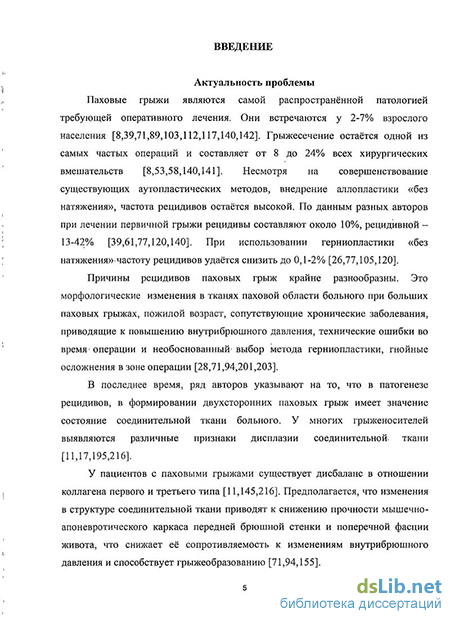 ВВЕДЕНИЕ

Актуальность проблемы

Паховые грыжи являются самой распространённой патологией требующей оперативного лечения. Они встречаются у 2-7% взрослого населения [8,39,71,89,103,112,117,140,142]. Грыжесечение остаётся одной из самых частых операций и составляет от 8 до 24% всех хирургических вмешательств [8,53,58,140,141]. Несмотря на совершенствование существующих аутопластических методов, внедрение аллопластики «без натяжения», частота рецидивов остаётся высокой. По данным разных авторов при лечении первичной грыжи рецидивы составляют около 10%, рецидивной – 13-42% [39,61,77,120,140]. При использовании герниопластики «без натяжения» частоту рецидивов удаётся снизить до 0,1-2% [26,77,105,120].

Причины рецидивов паховых грыж крайне разнообразны. Это морфологические изменения в тканях паховой области больного при больших паховых грыжах, пожилой возраст, сопутствующие хронические заболевания, приводящие к повышению внутрибрюшного давления, технические ошибки во время операции и необоснованный выбор метода герниопластики, гнойные осложнения в зоне операции [28,71,94,201,203].

В последнее время, ряд авторов указывают на то, что в патогенезе рецидивов, в формировании двухсторонних паховых грыж имеет значение состояние соединительной ткани больного. У многих грыженосителей выявляются различные признаки дисплазии соединительной ткани [11,17,195,216].

У пациентов с паховыми грыжами существует дисбаланс в отношении коллагена первого и третьего типа [11,145,216]. Предполагается, что изменения в структуре соединительной ткани приводят к снижению прочности мышечно-апоневротического каркаса передней брюшной стенки и поперечной фасции живота, что снижает её сопротивляемость к изменениям внутрибрюшного давления и способствует грыжеобразованию [71,94,155].

5

dsLib.net
библиотека диссертаций